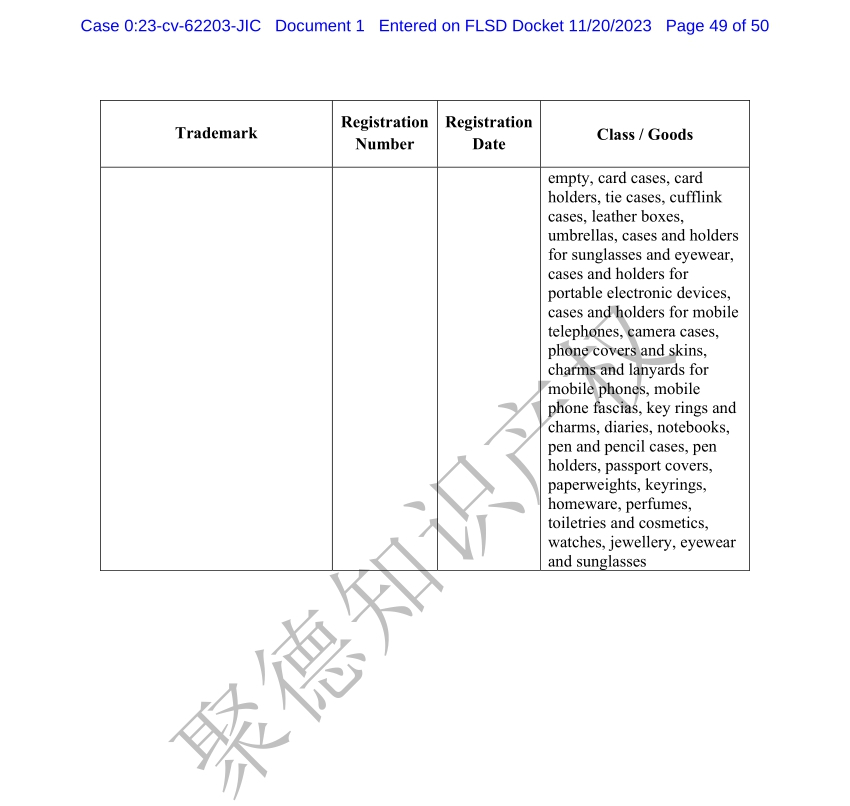 Case 0:23-cv-62203-JIC Document 1 Entered on FLSD Docket 11/20/2023 Page 49 of 50

| Trademark | Registration Number | Registration Date | Class / Goods |
|---|---|---|---|
| | | | empty, card cases, card holders, tie cases, cufflink cases, leather boxes, umbrellas, cases and holders for sunglasses and eyewear, cases and holders for portable electronic devices, cases and holders for mobile telephones, camera cases, phone covers and skins, charms and lanyards for mobile phones, mobile phone fascias, key rings and charms, diaries, notebooks, pen and pencil cases, pen holders, passport covers, paperweights, keyrings, homeware, perfumes, toiletries and cosmetics, watches, jewellery, eyewear and sunglasses |

聚德知识产权